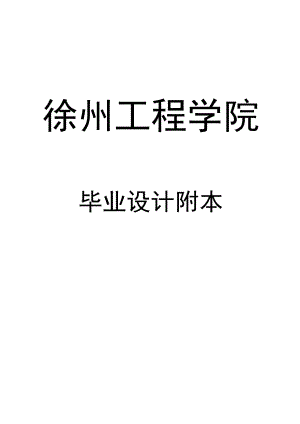 徐州工程学院

毕业设计附本